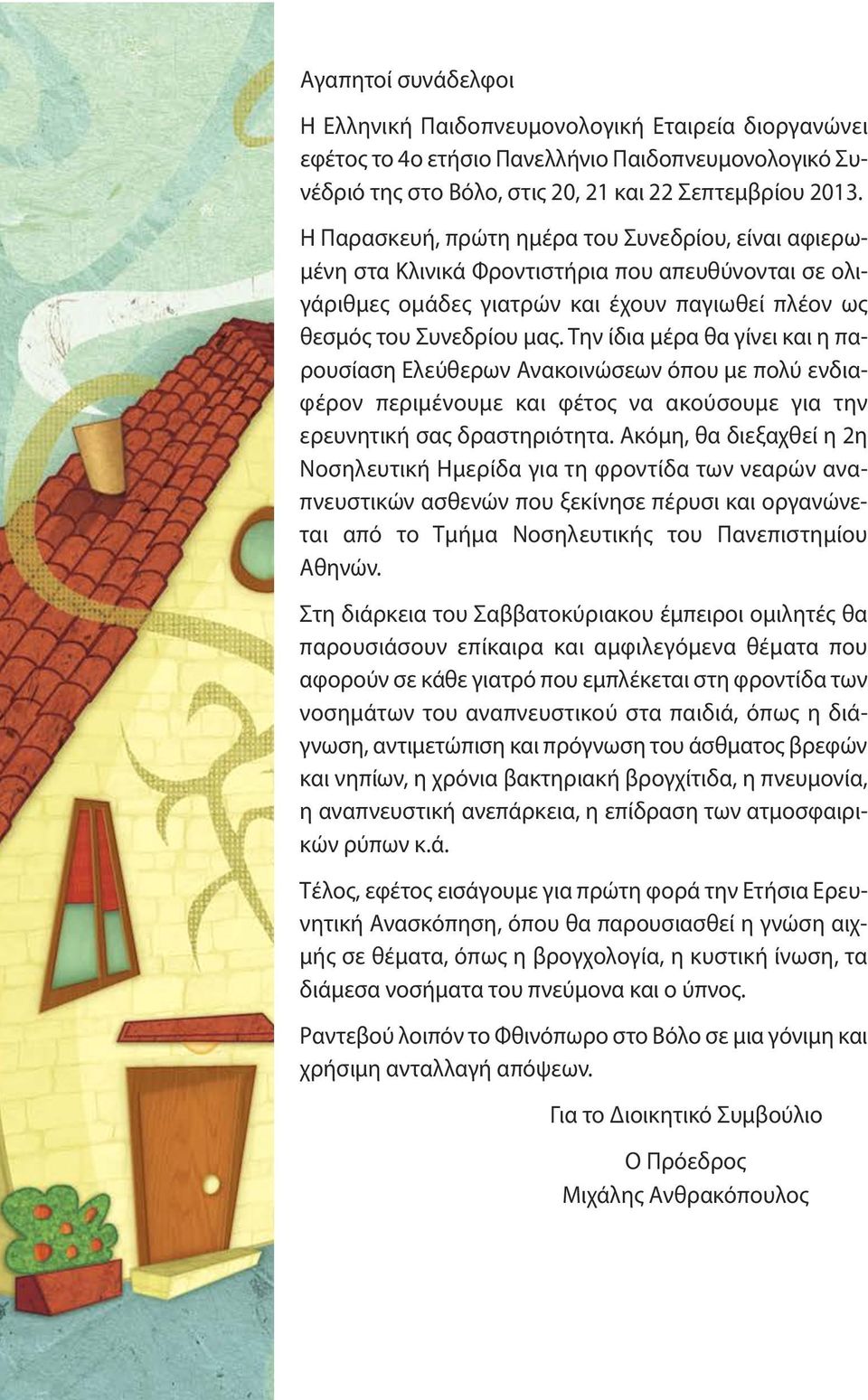 Αγαπητοί συνάδελφοι

Η Ελληνική Παιδοπνευμονολογική Εταιρεία διοργανώνει εφέτος το 4ο ετήσιο Πανελλήνιο Παιδοπνευμονολογικό Συνέδριό της στο Βόλο, στις 20, 21 και 22 Σεπτεμβρίου 2013.

Η Παρασκευή, πρώτη ημέρα του Συνεδρίου, είναι αφιερωμένη στα Κλινικά Φροντιστήρια που απευθύνονται σε ολιγάριθμες ομάδες γιατρών και έχουν παγιωθεί πλέον ως θεσμός του Συνεδρίου μας. Την ίδια μέρα θα γίνει και η παρουσίαση Ελεύθερων Ανακοινώσεων όπου με πολύ ενδιαφέρον περιμένουμε και φέτος να ακούσουμε για την ερευνητική σας δραστηριότητα. Ακόμη, θα διεξαχθεί η 2η Νοσηλευτική Ημερίδα για τη φροντίδα των νεαρών αναπνευστικών ασθενών που ξεκίνησε πέρυσι και οργανώνεται από το Τμήμα Νοσηλευτικής του Πανεπιστημίου Αθηνών.

Στη διάρκεια του Σαββατοκύριακου έμπειροι ομιλητές θα παρουσιάσουν επίκαιρα και αμφιλεγόμενα θέματα που αφορούν σε κάθε γιατρό που εμπλέκεται στη φροντίδα των νοσημάτων του αναπνευστικού στα παιδιά, όπως η διάγνωση, αντιμετώπιση και πρόγνωση του άσθματος βρεφών και νηπίων, η χρόνια βακτηριακή βρογχίτιδα, η πνευμονία, η αναπνευστική ανεπάρκεια, η επίδραση των ατμοσφαιρικών ρύπων κ.ά.

Τέλος, εφέτος εισάγουμε για πρώτη φορά την Ετήσια Ερευνητική Ανασκόπηση, όπου θα παρουσιασθεί η γνώση αιχμής σε θέματα, όπως η βρογχολογία, η κυστική ίνωση, τα διάμεσα νοσήματα του πνεύμονα και ο ύπνος.

Ραντεβού λοιπόν το Φθινόπωρο στο Βόλο σε μια γόνιμη και χρήσιμη ανταλλαγή απόψεων.

Για το Διοικητικό Συμβούλιο

Ο Πρόεδρος
Μιχάλης Ανθρακόπουλος